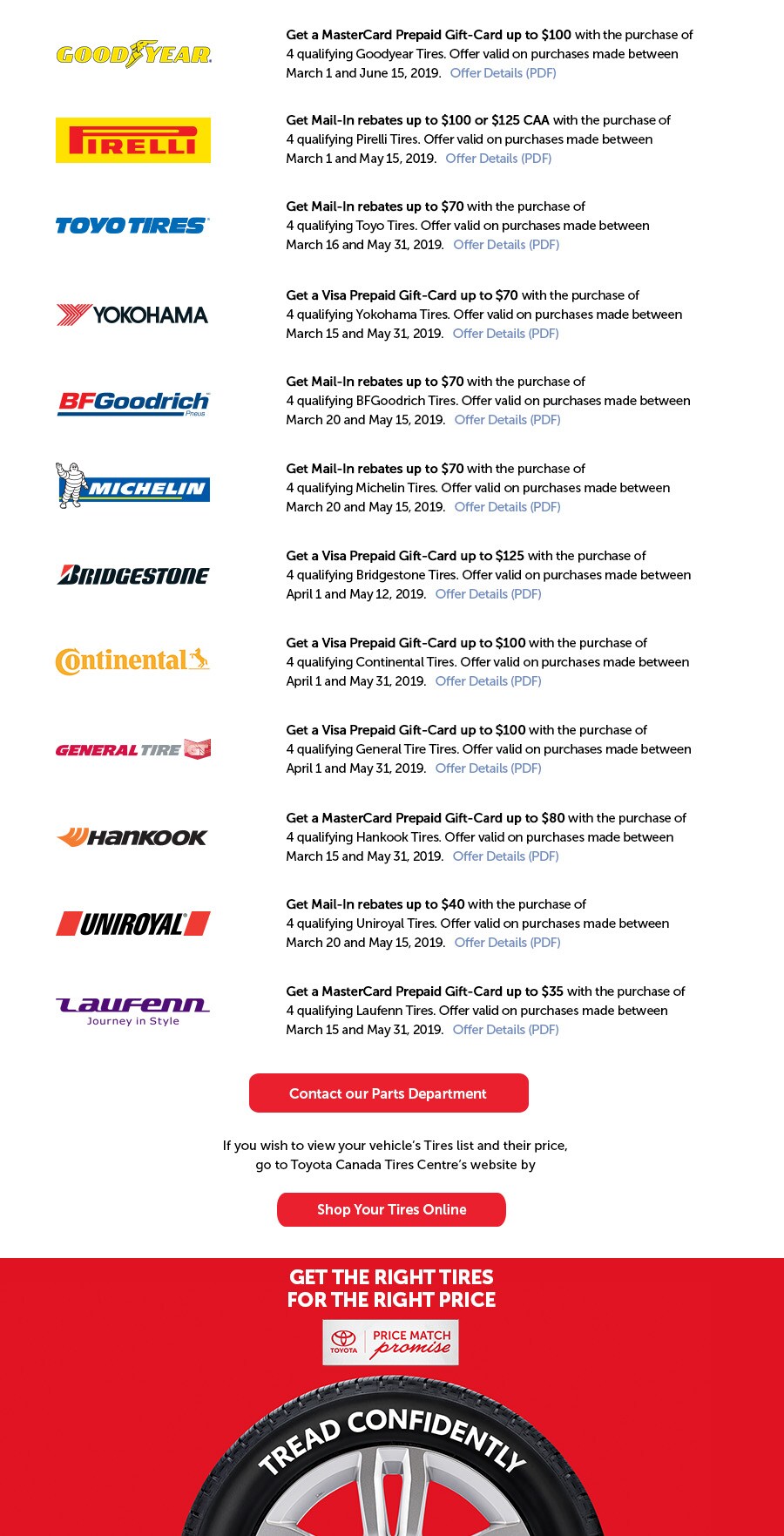 GOODYEAR

Get a MasterCard Prepaid Gift-Card up to $100 with the purchase of 4 qualifying Goodyear Tires. Offer valid on purchases made between March 1 and June 15, 2019. Offer Details (PDF)

PIRELLI

Get Mail-In rebates up to $100 or $125 CAA with the purchase of 4 qualifying Pirelli Tires. Offer valid on purchases made between March 1 and May 15, 2019. Offer Details (PDF)

TOYO TIRES

Get Mail-In rebates up to $70 with the purchase of 4 qualifying Toyo Tires. Offer valid on purchases made between March 16 and May 31, 2019. Offer Details (PDF)

YOKOHAMA

Get a Visa Prepaid Gift-Card up to $70 with the purchase of 4 qualifying Yokohama Tires. Offer valid on purchases made between March 15 and May 31, 2019. Offer Details (PDF)

BFGoodrich Pneus

Get Mail-In rebates up to $70 with the purchase of 4 qualifying BFGoodrich Tires. Offer valid on purchases made between March 20 and May 15, 2019. Offer Details (PDF)

MICHELIN

Get Mail-In rebates up to $70 with the purchase of 4 qualifying Michelin Tires. Offer valid on purchases made between March 20 and May 15, 2019. Offer Details (PDF)

BRIDGESTONE

Get a Visa Prepaid Gift-Card up to $125 with the purchase of 4 qualifying Bridgestone Tires. Offer valid on purchases made between April 1 and May 12, 2019. Offer Details (PDF)

Continental

Get a Visa Prepaid Gift-Card up to $100 with the purchase of 4 qualifying Continental Tires. Offer valid on purchases made between April 1 and May 31, 2019. Offer Details (PDF)

GENERAL TIRE

Get a Visa Prepaid Gift-Card up to $100 with the purchase of 4 qualifying General Tire Tires. Offer valid on purchases made between April 1 and May 31, 2019. Offer Details (PDF)

Hankook

Get a MasterCard Prepaid Gift-Card up to $80 with the purchase of 4 qualifying Hankook Tires. Offer valid on purchases made between March 15 and May 31, 2019. Offer Details (PDF)

UNIROYAL

Get Mail-In rebates up to $40 with the purchase of 4 qualifying Uniroyal Tires. Offer valid on purchases made between March 20 and May 15, 2019. Offer Details (PDF)

Laufenn Journey in Style

Get a MasterCard Prepaid Gift-Card up to $35 with the purchase of 4 qualifying Laufenn Tires. Offer valid on purchases made between March 15 and May 31, 2019. Offer Details (PDF)

Contact our Parts Department

If you wish to view your vehicle's Tires list and their price, go to Toyota Canada Tires Centre's website by

Shop Your Tires Online

GET THE RIGHT TIRES FOR THE RIGHT PRICE

TOYOTA PRICE MATCH promise

TREAD CONFIDENTLY